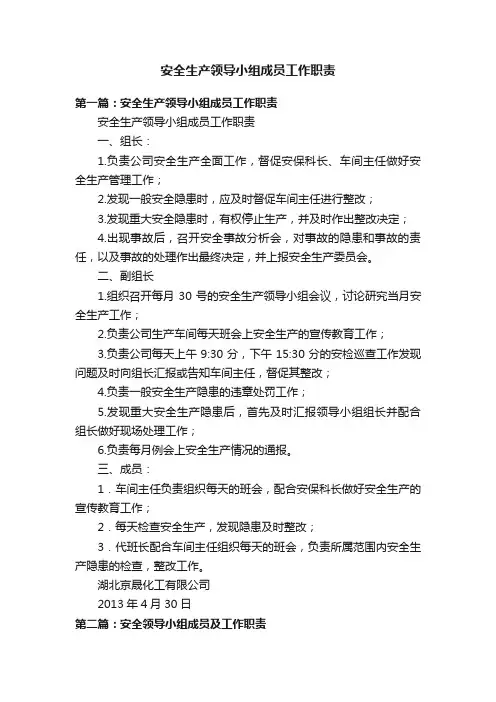 安全生产领导小组成员工作职责

第一篇：安全生产领导小组成员工作职责

安全生产领导小组成员工作职责

一、组长：

1.负责公司安全生产全面工作，督促安保科长、车间主任做好安全生产管理工作；

2.发现一般安全隐患时，应及时督促车间主任进行整改；

3.发现重大安全隐患时，有权停止生产，并及时作出整改决定；

4.出现事故后，召开安全事故分析会，对事故的隐患和事故的责任，以及事故的处理作出最终决定，并上报安全生产委员会。

二、副组长

1.组织召开每月 30 号的安全生产领导小组会议，讨论研究当月安全生产工作；

2.负责公司生产车间每天班会上安全生产的宣传教育工作；

3.负责公司每天上午 9:30 分，下午 15:30 分的安检巡查工作发现问题及时向组长汇报或告知车间主任，督促其整改；

4.负责一般安全生产隐患的违章处罚工作；

5.发现重大安全生产隐患后，首先及时汇报领导小组组长并配合组长做好现场处理工作；

6.负责每月例会上安全生产情况的通报。

三、成员：

1．车间主任负责组织每天的班会，配合安保科长做好安全生产的宣传教育工作；

2．每天检查安全生产，发现隐患及时整改；

3．代班长配合车间主任组织每天的班会，负责所属范围内安全生产隐患的检查，整改工作。

湖北京晟化工有限公司

2013 年 4 月 30 日

第二篇：安全领导小组成员及工作职责